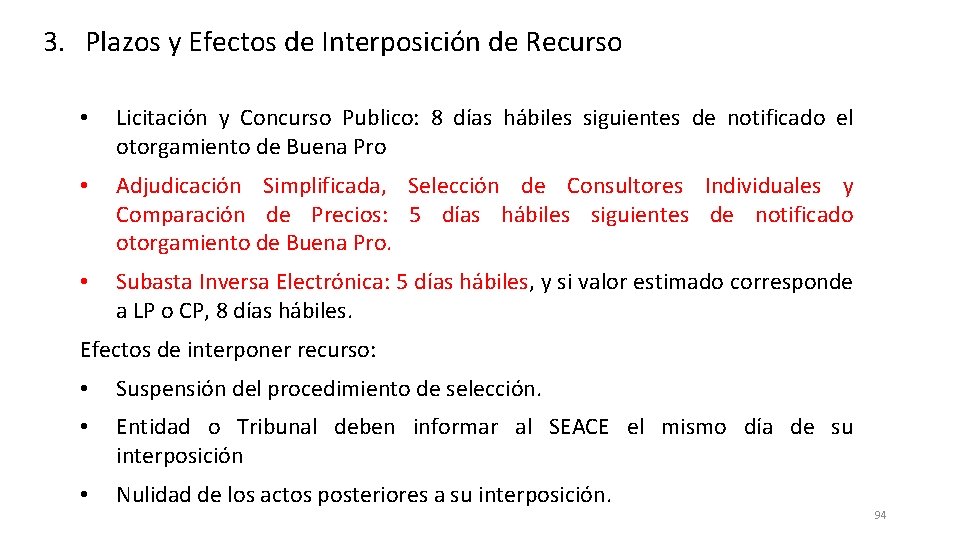 3. Plazos y Efectos de Interposición de Recurso

• Licitación y Concurso Publico: 8 días hábiles siguientes de notificado el otorgamiento de Buena Pro

• Adjudicación Simplificada, Selección de Consultores Individuales y Comparación de Precios: 5 días hábiles siguientes de notificado otorgamiento de Buena Pro.

• Subasta Inversa Electrónica: 5 días hábiles, y si valor estimado corresponde a LP o CP, 8 días hábiles.

Efectos de interponer recurso:

• Suspensión del procedimiento de selección.

• Entidad o Tribunal deben informar al SEACE el mismo día de su interposición

• Nulidad de los actos posteriores a su interposición.

94